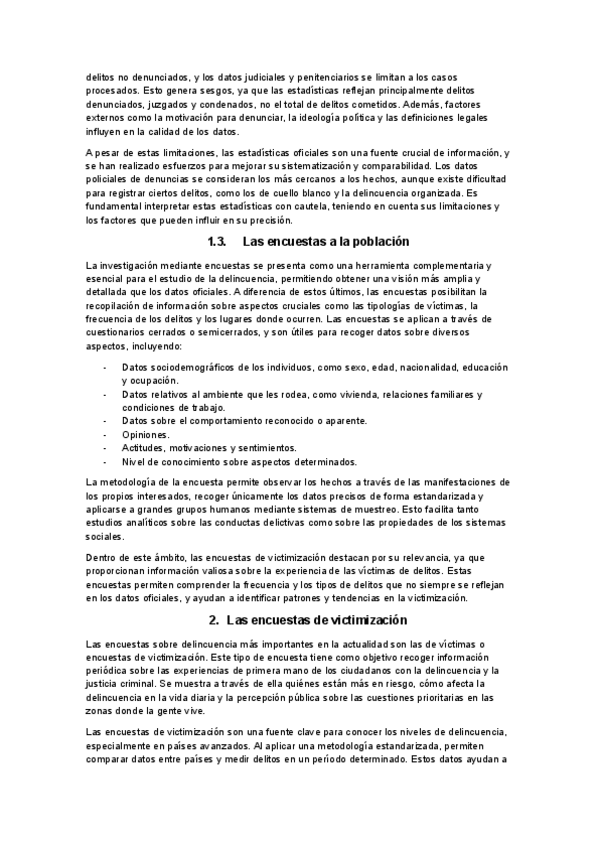 delitos no denunciados, y los datos judiciales y penitenciarios se limitan a los casos procesados. Esto genera sesgos, ya que las estadísticas reflejan principalmente delitos denunciados, juzgados y condenados, no el total de delitos cometidos. Además, factores externos como la motivación para denunciar, la ideología política y las definiciones legales influyen en la calidad de los datos.

A pesar de estas limitaciones, las estadísticas oficiales son una fuente crucial de información, y se han realizado esfuerzos para mejorar su sistematización y comparabilidad. Los datos policiales de denuncias se consideran los más cercanos a los hechos, aunque existe dificultad para registrar ciertos delitos, como los de cuello blanco y la delincuencia organizada. Es fundamental interpretar estas estadísticas con cautela, teniendo en cuenta sus limitaciones y los factores que pueden influir en su precisión.

1.3. Las encuestas a la población

La investigación mediante encuestas se presenta como una herramienta complementaria y esencial para el estudio de la delincuencia, permitiendo obtener una visión más amplia y detallada que los datos oficiales. A diferencia de estos últimos, las encuestas posibilitan la recopilación de información sobre aspectos cruciales como las tipologías de víctimas, la frecuencia de los delitos y los lugares donde ocurren. Las encuestas se aplican a través de cuestionarios cerrados o semicerrados, y son útiles para recoger datos sobre diversos aspectos, incluyendo:

- Datos sociodemográficos de los individuos, como sexo, edad, nacionalidad, educación y ocupación.
- Datos relativos al ambiente que les rodea, como vivienda, relaciones familiares y condiciones de trabajo.
- Datos sobre el comportamiento reconocido o aparente.
- Opiniones.
- Actitudes, motivaciones y sentimientos.
- Nivel de conocimiento sobre aspectos determinados.

La metodología de la encuesta permite observar los hechos a través de las manifestaciones de los propios interesados, recoger únicamente los datos precisos de forma estandarizada y aplicarse a grandes grupos humanos mediante sistemas de muestreo. Esto facilita tanto estudios analíticos sobre las conductas delictivas como sobre las propiedades de los sistemas sociales.

Dentro de este ámbito, las encuestas de victimización destacan por su relevancia, ya que proporcionan información valiosa sobre la experiencia de las víctimas de delitos. Estas encuestas permiten comprender la frecuencia y los tipos de delitos que no siempre se reflejan en los datos oficiales, y ayudan a identificar patrones y tendencias en la victimización.

2. Las encuestas de victimización

Las encuestas sobre delincuencia más importantes en la actualidad son las de víctimas o encuestas de victimización. Este tipo de encuesta tiene como objetivo recoger información periódica sobre las experiencias de primera mano de los ciudadanos con la delincuencia y la justicia criminal. Se muestra a través de ella quiénes están más en riesgo, cómo afecta la delincuencia en la vida diaria y la percepción pública sobre las cuestiones prioritarias en las zonas donde la gente vive.

Las encuestas de victimización son una fuente clave para conocer los niveles de delincuencia, especialmente en países avanzados. Al aplicar una metodología estandarizada, permiten comparar datos entre países y medir delitos en un período determinado. Estos datos ayudan a